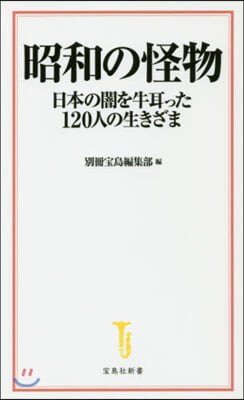 昭和の怪物

日本の闇を牛耳った
120人の生きざま

別冊宝島編集部 編

宝島社新書